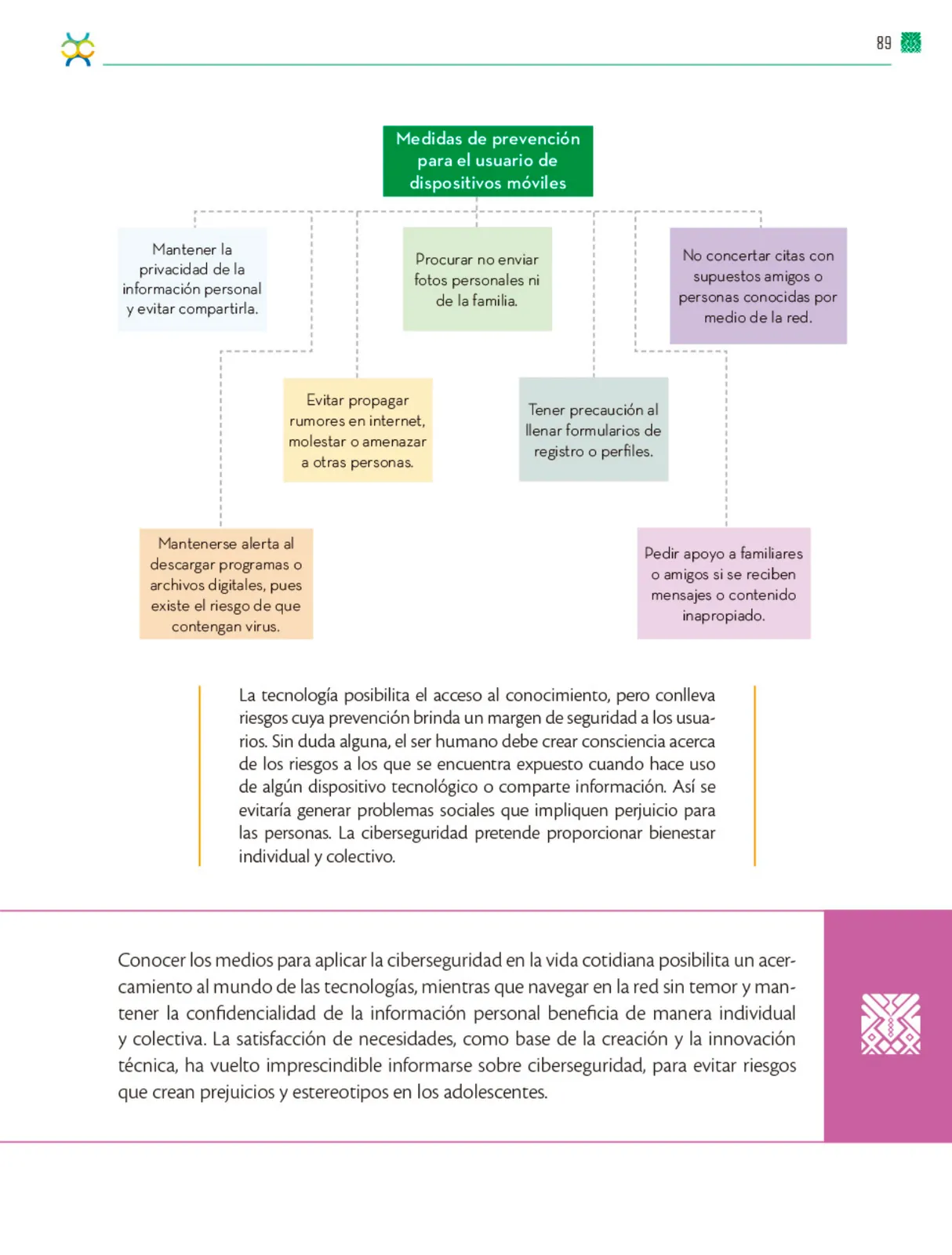 89

Medidas de prevención para el usuario de dispositivos móviles

Mantener la privacidad de la información personal y evitar compartirla.

Procurar no enviar fotos personales ni de la familia.

No concertar citas con supuestos amigos o personas conocidas por medio de la red.

Evitar propagar rumores en internet, molestar o amenazar a otras personas.

Tener precaución al llenar formularios de registro o perfiles.

Mantenerse alerta al descargar programas o archivos digitales, pues existe el riesgo de que contengan virus.

Pedir apoyo a familiares o amigos si se reciben mensajes o contenido inapropiado.

La tecnología posibilita el acceso al conocimiento, pero conlleva riesgos cuya prevención brinda un margen de seguridad a los usuarios. Sin duda alguna, el ser humano debe crear consciencia acerca de los riesgos a los que se encuentra expuesto cuando hace uso de algún dispositivo tecnológico o comparte información. Así se evitaría generar problemas sociales que impliquen perjuicio para las personas. La ciberseguridad pretende proporcionar bienestar individual y colectivo.

Conocer los medios para aplicar la ciberseguridad en la vida cotidiana posibilita un acercamiento al mundo de las tecnologías, mientras que navegar en la red sin temor y mantener la confidencialidad de la información personal beneficia de manera individual y colectiva. La satisfacción de necesidades, como base de la creación y la innovación técnica, ha vuelto imprescindible informarse sobre ciberseguridad, para evitar riesgos que crean prejuicios y estereotipos en los adolescentes.